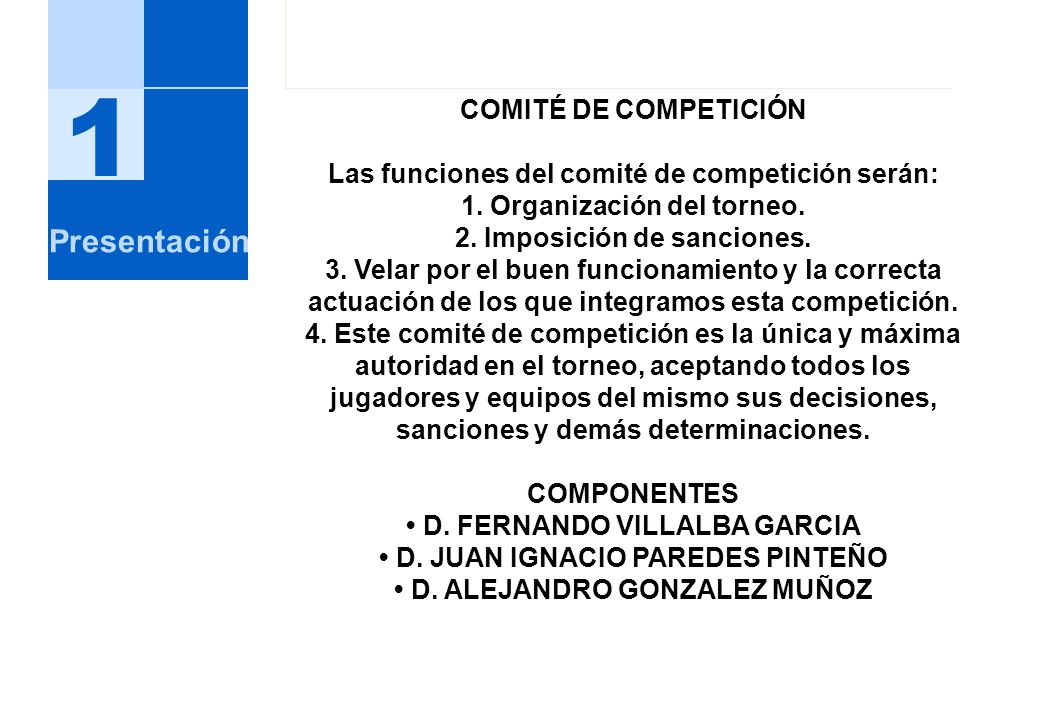 1

Presentación

COMITÉ DE COMPETICIÓN

Las funciones del comité de competición serán:
1. Organización del torneo.
2. Imposición de sanciones.
3. Velar por el buen funcionamiento y la correcta actuación de los que integramos esta competición.
4. Este comité de competición es la única y máxima autoridad en el torneo, aceptando todos los jugadores y equipos del mismo sus decisiones, sanciones y demás determinaciones.

COMPONENTES
• D. FERNANDO VILLALBA GARCIA
• D. JUAN IGNACIO PAREDES PINTEÑO
• D. ALEJANDRO GONZALEZ MUÑOZ